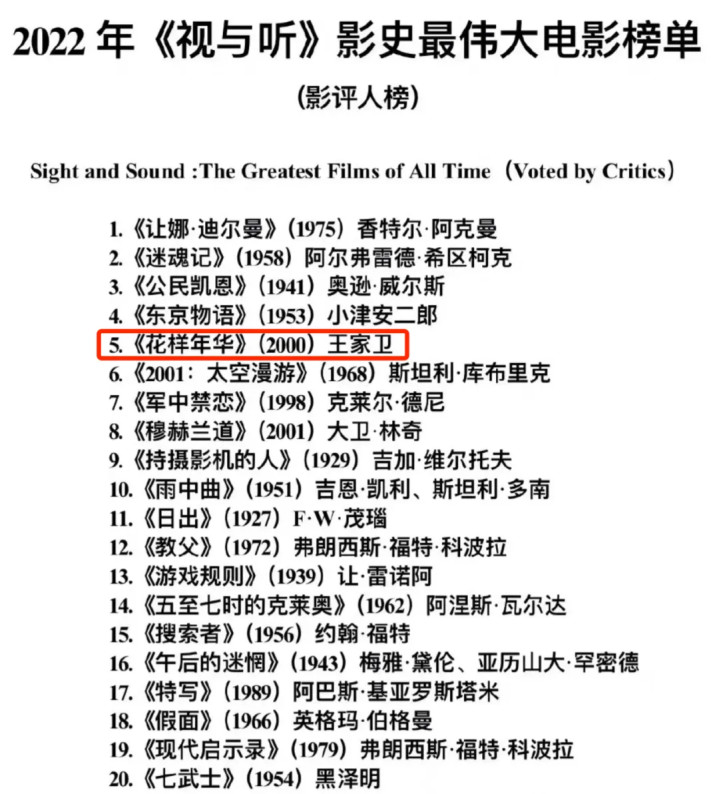 2022年《视与听》影史最伟大电影榜单

(影评人榜)

Sight and Sound :The Greatest Films of All Time (Voted by Critics)

1.《让娜·迪尔曼》(1975)香特尔·阿克曼
2.《迷魂记》(1958)阿尔弗雷德·希区柯克
3.《公民凯恩》(1941)奥逊·威尔斯
4.《东京物语》(1953)小津安二郎
5.《花样年华》(2000)王家卫
6.《2001:太空漫游》(1968)斯坦利·库布里克
7.《军中禁恋》(1998)克莱尔·德尼
8.《穆赫兰道》(2001)大卫·林奇
9.《持摄影机的人》(1929)吉加·维尔托夫
10.《雨中曲》(1951)吉恩·凯利、斯坦利·多南
11.《日出》(1927)F·W·茂瑙
12.《教父》(1972)弗朗西斯·福特·科波拉
13.《游戏规则》(1939)让·雷诺阿
14.《五至七时的克莱奥》(1962)阿涅斯·瓦尔达
15.《搜索者》(1956)约翰·福特
16.《午后的迷惘》(1943)梅雅·黛伦、亚历山大·罕密德
17.《特写》(1989)阿巴斯·基亚罗斯塔米
18.《假面》(1966)英格玛·伯格曼
19.《现代启示录》(1979)弗朗西斯·福特·科波拉
20.《七武士》(1954)黑泽明